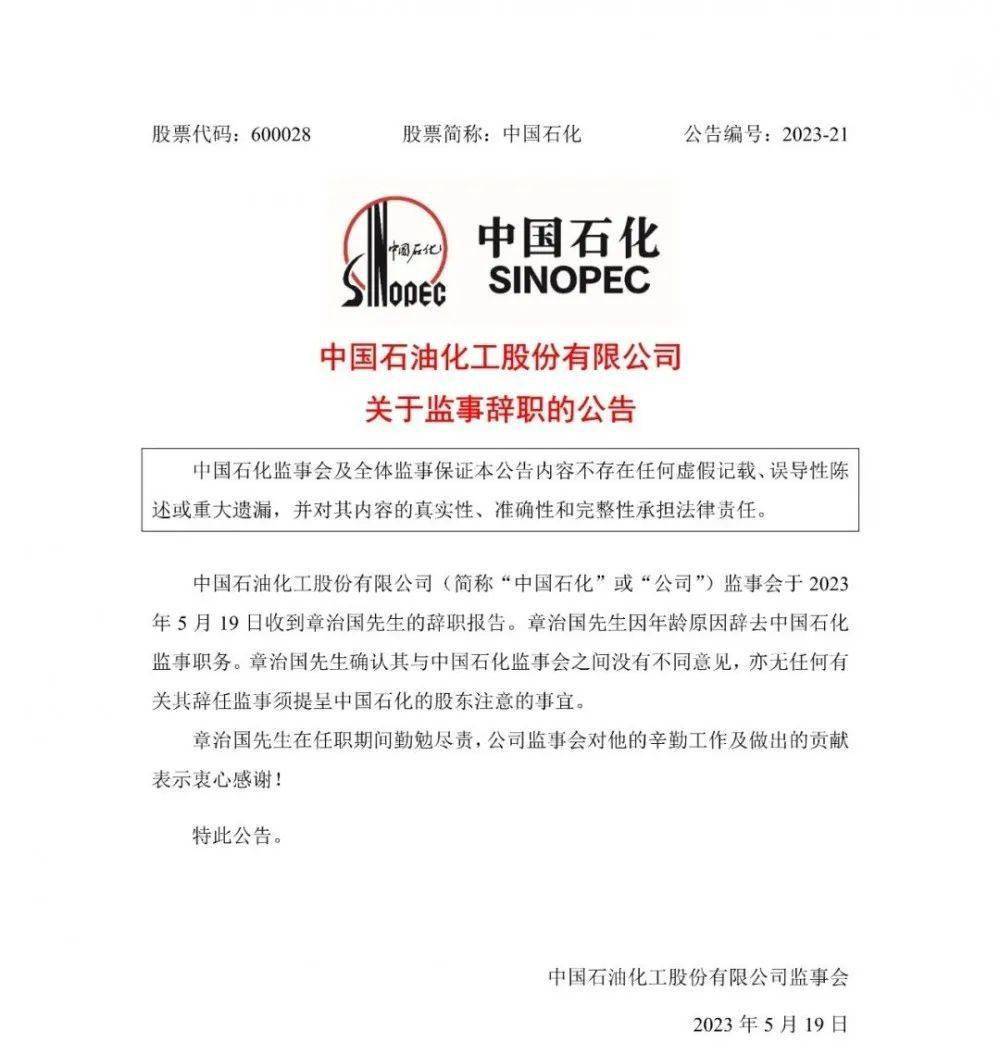 股票代码：600028　　　股票简称：中国石化　　　公告编号：2023-21

中国石化
SINOPEC

中国石化
SINOPEC

中国石油化工股份有限公司
关于监事辞职的公告

中国石化监事会及全体监事保证本公告内容不存在任何虚假记载、误导性陈述或重大遗漏，并对其内容的真实性、准确性和完整性承担法律责任。

中国石油化工股份有限公司（简称“中国石化”或“公司”）监事会于 2023 年 5 月 19 日收到章治国先生的辞职报告。章治国先生因年龄原因辞去中国石化监事职务。章治国先生确认其与中国石化监事会之间没有不同意见，亦无任何有关其辞任监事须提呈中国石化的股东注意的事宜。

章治国先生在任职期间勤勉尽责，公司监事会对他的辛勤工作及做出的贡献表示衷心感谢！

特此公告。

中国石油化工股份有限公司监事会

2023 年 5 月 19 日